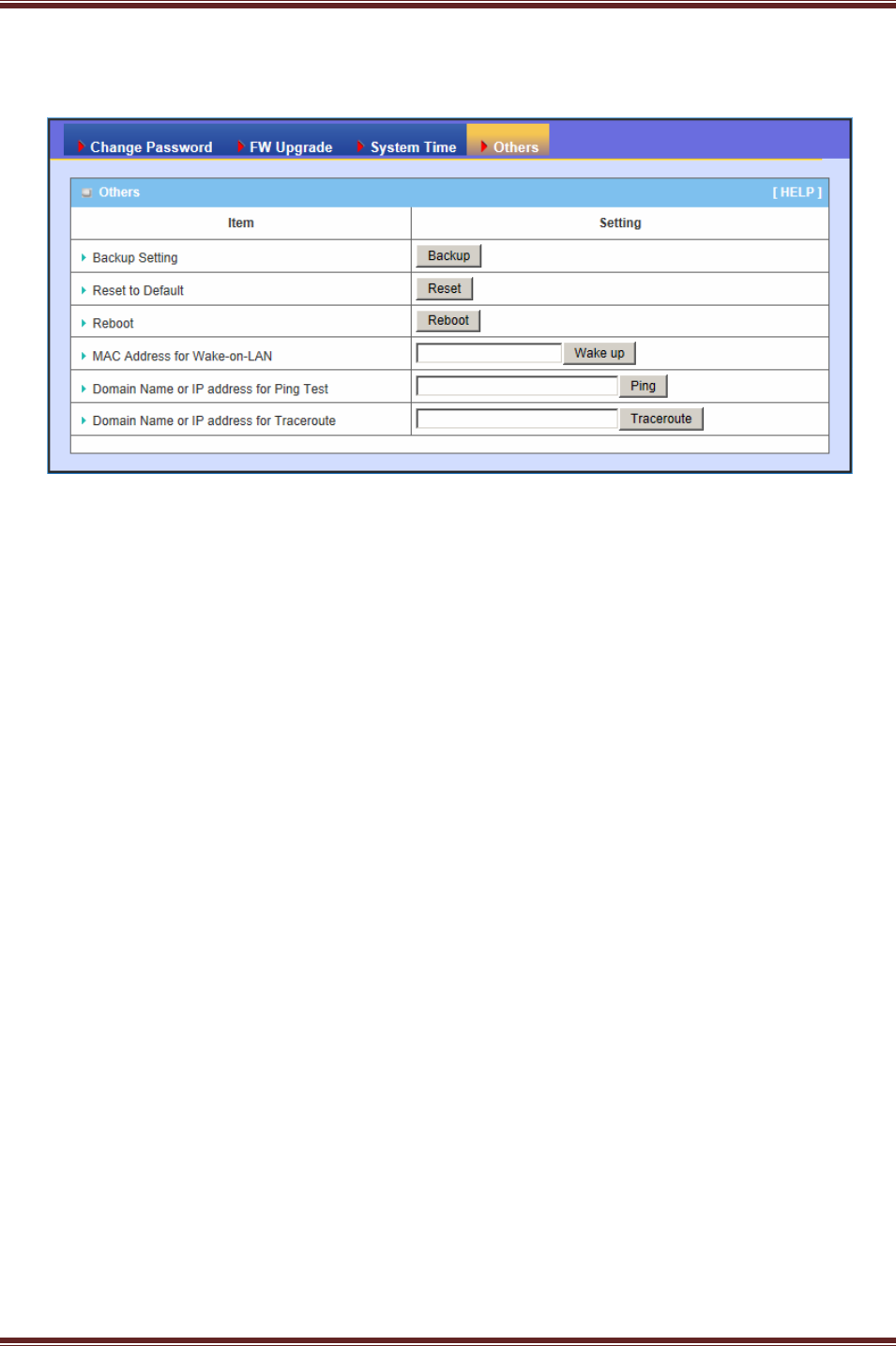 Change Password FW Upgrade System Time Others

Others [ HELP ]

| Item | Setting |
|---|---|
| Backup Setting | Backup |
| Reset to Default | Reset |
| Reboot | Reboot |
| MAC Address for Wake-on-LAN | Wake up |
| Domain Name or IP address for Ping Test | Ping |
| Domain Name or IP address for Traceroute | Traceroute |